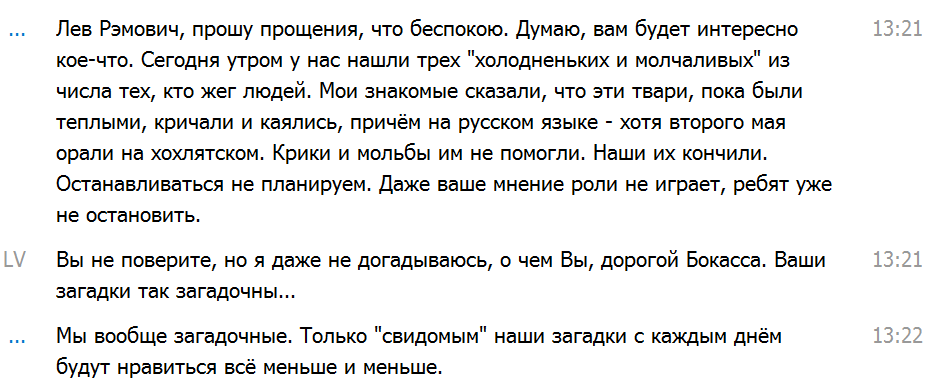 ... Лев Рэмович, прошу прощения, что беспокою. Думаю, вам будет интересно кое-что. Сегодня утром у нас нашли трех "холодненьких и молчаливых" из числа тех, кто жег людей. Мои знакомые сказали, что эти твари, пока были теплыми, кричали и каялись, причём на русском языке - хотя второго мая орали на хохлятском. Крики и мольбы им не помогли. Наши их кончили. Останавливаться не планируем. Даже ваше мнение роли не играет, ребят уже не остановить. 13:21

LV Вы не поверите, но я даже не догадываюсь, о чем Вы, дорогой Бокасса. Ваши загадки так загадочны... 13:21

... Мы вообще загадочные. Только "свидомым" наши загадки с каждым днём будут нравиться всё меньше и меньше. 13:22